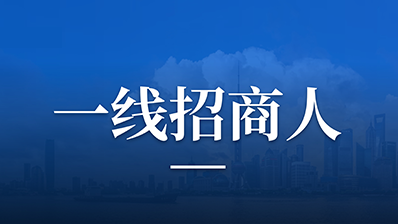 一线招商人